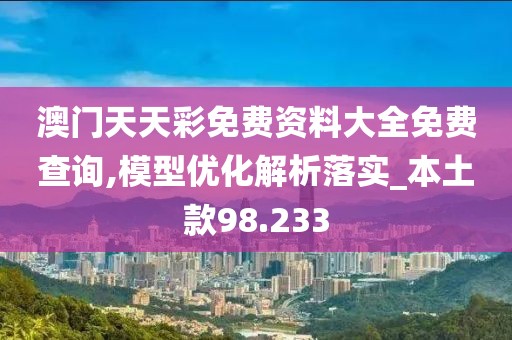 澳门天天彩免费资料大全免费查询,模型优化解析落实_本土款98.233